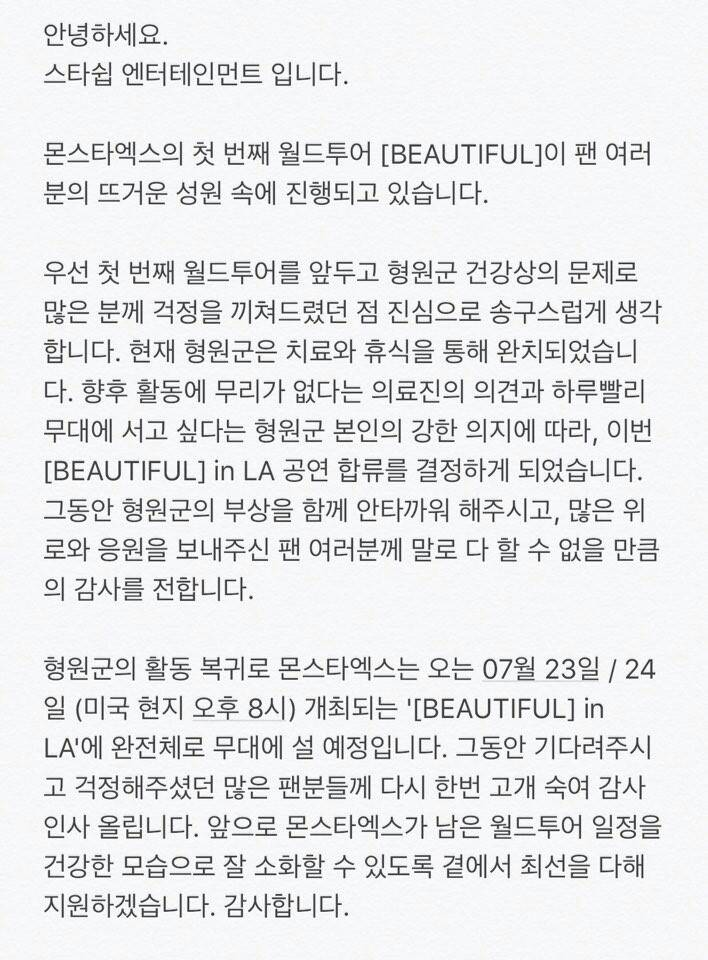 안녕하세요.
스타쉽 엔터테인먼트 입니다.

몬스타엑스의 첫 번째 월드투어 [BEAUTIFUL]이 팬 여러분의 뜨거운 성원 속에 진행되고 있습니다.

우선 첫 번째 월드투어를 앞두고 형원군 건강상의 문제로 많은 분께 걱정을 끼쳐드렸던 점 진심으로 송구스럽게 생각합니다. 현재 형원군은 치료와 휴식을 통해 완치되었습니다. 향후 활동에 무리가 없다는 의료진의 의견과 하루빨리 무대에 서고 싶다는 형원군 본인의 강한 의지에 따라, 이번 [BEAUTIFUL] in LA 공연 합류를 결정하게 되었습니다. 그동안 형원군의 부상을 함께 안타까워 해주시고, 많은 위로와 응원을 보내주신 팬 여러분께 말로 다 할 수 없을 만큼의 감사를 전합니다.

형원군의 활동 복귀로 몬스타엑스는 오는 07월 23일 / 24일 (미국 현지 오후 8시) 개최되는 '[BEAUTIFUL] in LA'에 완전체로 무대에 설 예정입니다. 그동안 기다려주시고 걱정해주셨던 많은 팬분들께 다시 한번 고개 숙여 감사 인사 올립니다. 앞으로 몬스타엑스가 남은 월드투어 일정을 건강한 모습으로 잘 소화할 수 있도록 곁에서 최선을 다해 지원하겠습니다. 감사합니다.